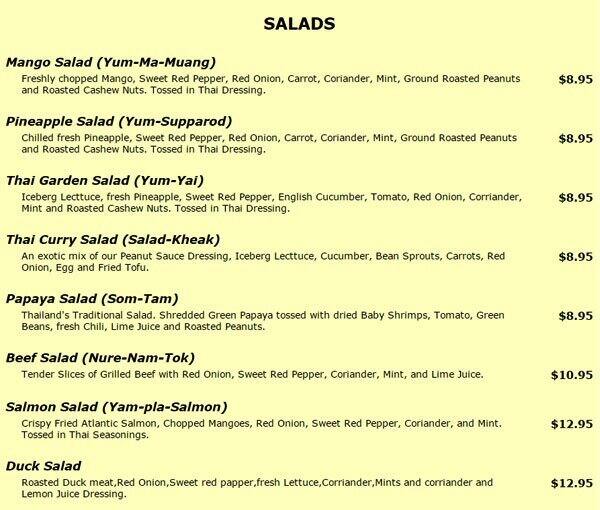 SALADS

Mango Salad (Yum-Ma-Muang)

Freshly chopped Mango, Sweet Red Pepper, Red Onion, Carrot, Coriander, Mint, Ground Roasted Peanuts and Roasted Cashew Nuts. Tossed in Thai Dressing.

$8.95

Pineapple Salad (Yum-Supparod)

Chilled fresh Pineapple, Sweet Red Pepper, Red Onion, Carrot, Coriander, Mint, Ground Roasted Peanuts and Roasted Cashew Nuts. Tossed in Thai Dressing.

$8.95

Thai Garden Salad (Yum-Yai)

Iceberg Lecttuce, fresh Pineapple, Sweet Red Pepper, English Cucumber, Tomato, Red Onion, Corriander, Mint and Roasted Cashew Nuts. Tossed in Thai Dressing.

$8.95

Thai Curry Salad (Salad-Kheak)

An exotic mix of our Peanut Sauce Dressing, Iceberg Lecttuce, Cucumber, Bean Sprouts, Carrots, Red Onion, Egg and Fried Tofu.

$8.95

Papaya Salad (Som-Tam)

Thailand's Traditional Salad. Shredded Green Papaya tossed with dried Baby Shrimps, Tomato, Green Beans, fresh Chili, Lime Juice and Roasted Peanuts.

$8.95

Beef Salad (Nure-Nam-Tok)

Tender Slices of Grilled Beef with Red Onion, Sweet Red Pepper, Coriander, Mint, and Lime Juice.

$10.95

Salmon Salad (Yam-pla-Salmon)

Crispy Fried Atlantic Salmon, Chopped Mangoes, Red Onion, Sweet Red Pepper, Coriander, and Mint. Tossed in Thai Seasonings.

$12.95

Duck Salad

Roasted Duck meat,Red Onion,Sweet red papper,fresh Lettuce,Corriander,Mints and corriander and Lemon Juice Dressing.

$12.95